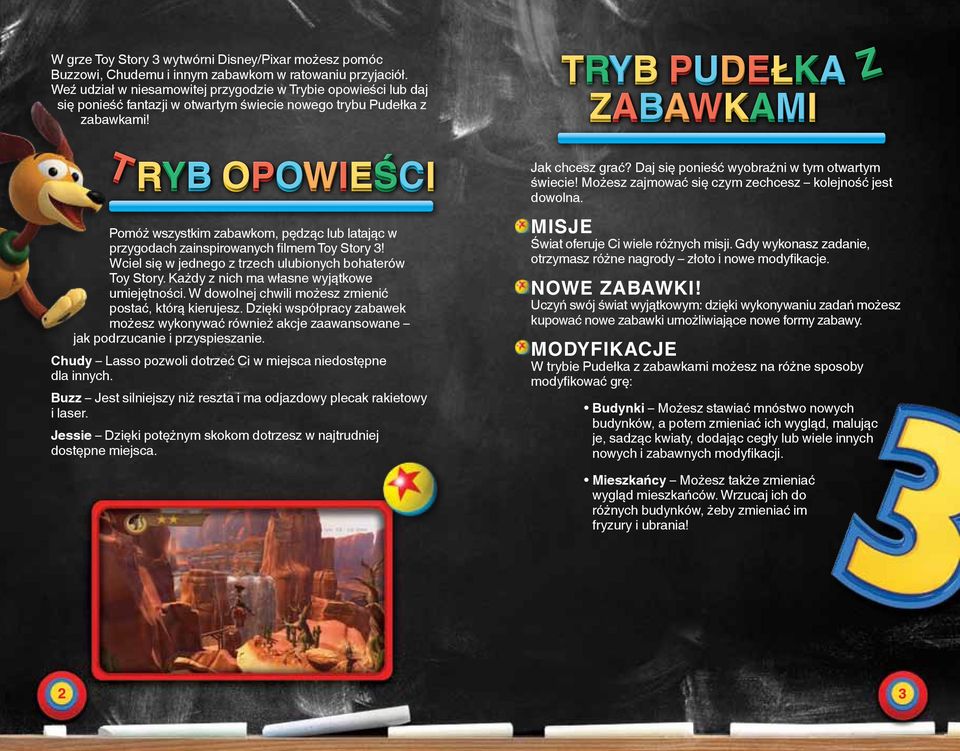 W grze Toy Story 3 wytwórni Disney/Pixar możesz pomóc Buzzowi, Chudemu i innym zabawkom w ratowaniu przyjaciół. Weź udział w niesamowitej przygodzie w Trybie opowieści lub daj się ponieść fantazji w otwartym świecie nowego trybu Pudełka z zabawkami!

TRYB OPOWIEŚCI

Pomóż wszystkim zabawkom, pędząc lub latając w przygodach zainspirowanych filmem Toy Story 3! Wciel się w jednego z trzech ulubionych bohaterów Toy Story. Każdy z nich ma własne wyjątkowe umiejętności. W dowolnej chwili możesz zmienić postać, którą kierujesz. Dzięki współpracy zabawek możesz wykonywać również akcje zaawansowane – jak podrzucanie i przyspieszanie.

Chudy – Lasso pozwoli dotrzeć Ci w miejsca niedostępne dla innych.

Buzz – Jest silniejszy niż reszta i ma odjazdowy plecak rakietowy i laser.

Jessie – Dzięki potężnym skokom dotrzesz w najtrudniej dostępne miejsca.

2

TRYB PUDEŁKA Z ZABAWKAMI

Jak chcesz grać? Daj się ponieść wyobraźni w tym otwartym świecie! Możesz zajmować się czym zechcesz – kolejność jest dowolna.

MISJE
Świat oferuje Ci wiele różnych misji. Gdy wykonasz zadanie, otrzymasz różne nagrody – złoto i nowe modyfikacje.

NOWE ZABAWKI!
Uczyń swój świat wyjątkowym: dzięki wykonywaniu zadań możesz kupować nowe zabawki umożliwiające nowe formy zabawy.

MODYFIKACJE
W trybie Pudełka z zabawkami możesz na różne sposoby modyfikować grę:

• Budynki – Możesz stawiać mnóstwo nowych budynków, a potem zmieniać ich wygląd, malując je, sadząc kwiaty, dodając cegły lub wiele innych nowych i zabawnych modyfikacji.

• Mieszkańcy – Możesz także zmieniać wygląd mieszkańców. Wrzucaj ich do różnych budynków, żeby zmieniać im fryzury i ubrania!

3

3